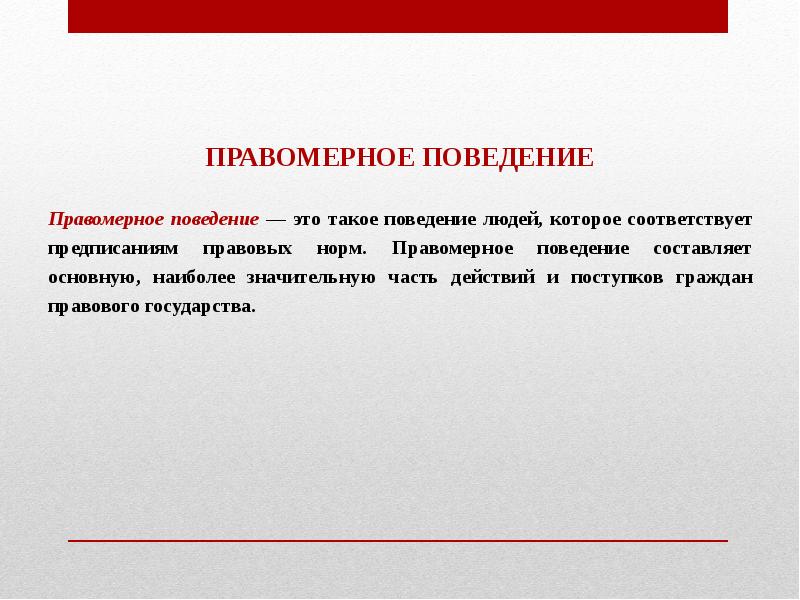 ПРАВОМЕРНОЕ ПОВЕДЕНИЕ

Правомерное поведение — это такое поведение людей, которое соответствует предписаниям правовых норм. Правомерное поведение составляет основную, наиболее значительную часть действий и поступков граждан правового государства.